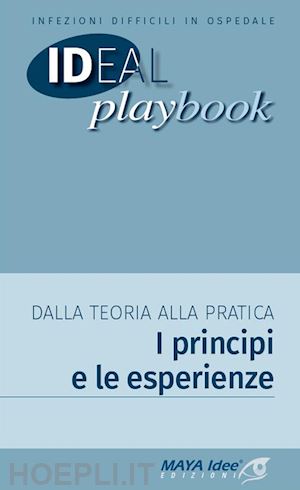 INFEZIONI DIFFICILI IN OSPEDALE

IDEAL
playbook

DALLA TEORIA ALLA PRATICA
I principi
e le esperienze

HOEPLI.IT

MAYA Idee®
EDIZIONI